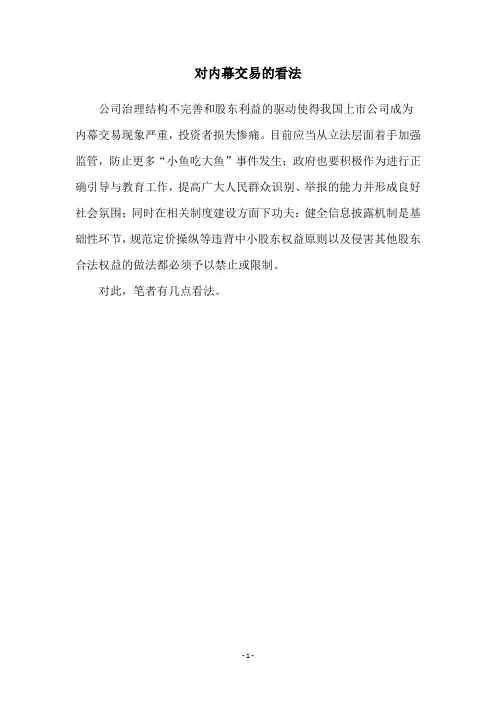 对内幕交易的看法

公司治理结构不完善和股东利益的驱动使得我国上市公司成为内幕交易现象严重，投资者损失惨痛。目前应当从立法层面着手加强监管，防止更多“小鱼吃大鱼”事件发生；政府也要积极作为进行正确引导与教育工作，提高广大人民群众识别、举报的能力并形成良好社会氛围；同时在相关制度建设方面下功夫：健全信息披露机制是基础性环节，规范定价操纵等违背中小股东权益原则以及侵害其他股东合法权益的做法都必须予以禁止或限制。

对此，笔者有几点看法。

- 1 -